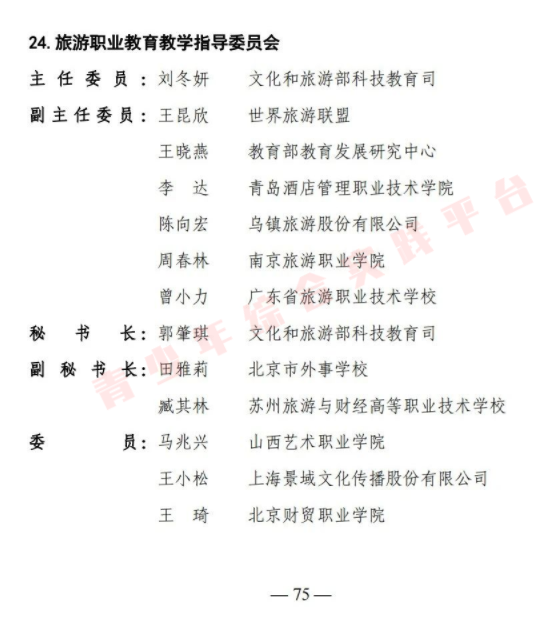 24. 旅游职业教育教学指导委员会

主任委员：刘冬妍　文化和旅游部科技教育司

副主任委员：王昆欣　世界旅游联盟

王晓燕　教育部教育发展研究中心

李　达　青岛酒店管理职业技术学院

陈向宏　乌镇旅游股份有限公司

周春林　南京旅游职业学院

曾小力　广东省旅游职业技术学校

秘书长：郭肇琪　文化和旅游部科技教育司

副秘书长：田雅莉　北京市外事学校

臧其林　苏州旅游与财经高等职业技术学校

委员：马兆兴　山西艺术职业学院

王小松　上海景域文化传播股份有限公司

王　琦　北京财贸职业学院

青少年综合实践平台

— 75 —